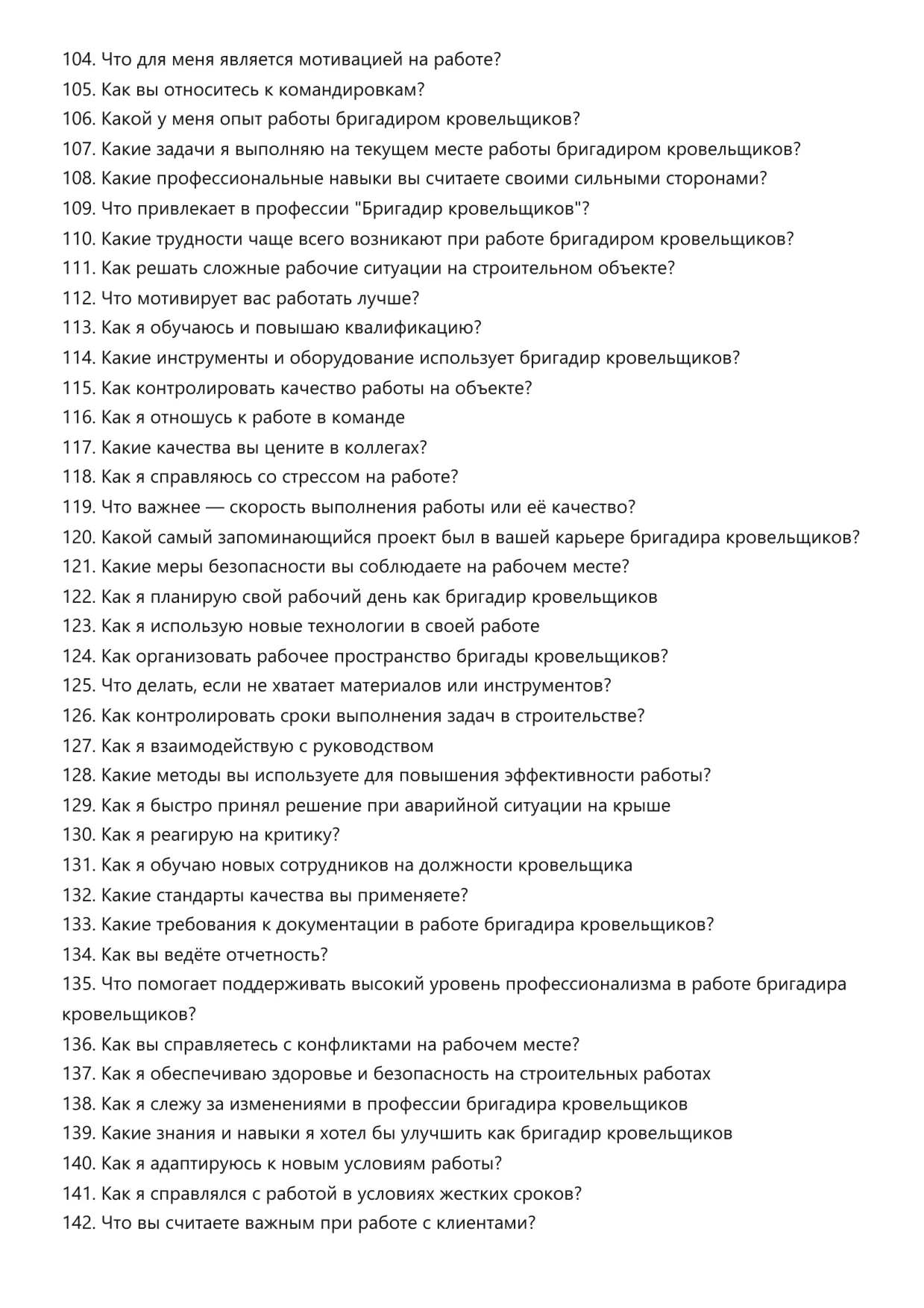 104. Что для меня является мотивацией на работе?
105. Как вы относитесь к командировкам?
106. Какой у меня опыт работы бригадиром кровельщиков?
107. Какие задачи я выполняю на текущем месте работы бригадиром кровельщиков?
108. Какие профессиональные навыки вы считаете своими сильными сторонами?
109. Что привлекает в профессии "Бригадир кровельщиков"?
110. Какие трудности чаще всего возникают при работе бригадиром кровельщиков?
111. Как решать сложные рабочие ситуации на строительном объекте?
112. Что мотивирует вас работать лучше?
113. Как я обучаюсь и повышаю квалификацию?
114. Какие инструменты и оборудование использует бригадир кровельщиков?
115. Как контролировать качество работы на объекте?
116. Как я отношусь к работе в команде
117. Какие качества вы цените в коллегах?
118. Как я справляюсь со стрессом на работе?
119. Что важнее — скорость выполнения работы или её качество?
120. Какой самый запоминающийся проект был в вашей карьере бригадира кровельщиков?
121. Какие меры безопасности вы соблюдаете на рабочем месте?
122. Как я планирую свой рабочий день как бригадир кровельщиков
123. Как я использую новые технологии в своей работе
124. Как организовать рабочее пространство бригады кровельщиков?
125. Что делать, если не хватает материалов или инструментов?
126. Как контролировать сроки выполнения задач в строительстве?
127. Как я взаимодействую с руководством
128. Какие методы вы используете для повышения эффективности работы?
129. Как я быстро принял решение при аварийной ситуации на крыше
130. Как я реагирую на критику?
131. Как я обучаю новых сотрудников на должности кровельщика
132. Какие стандарты качества вы применяете?
133. Какие требования к документации в работе бригадира кровельщиков?
134. Как вы ведёте отчетность?
135. Что помогает поддерживать высокий уровень профессионализма в работе бригадира кровельщиков?
136. Как вы справляетесь с конфликтами на рабочем месте?
137. Как я обеспечиваю здоровье и безопасность на строительных работах
138. Как я слежу за изменениями в профессии бригадира кровельщиков
139. Какие знания и навыки я хотел бы улучшить как бригадир кровельщиков
140. Как я адаптируюсь к новым условиям работы?
141. Как я справлялся с работой в условиях жестких сроков?
142. Что вы считаете важным при работе с клиентами?